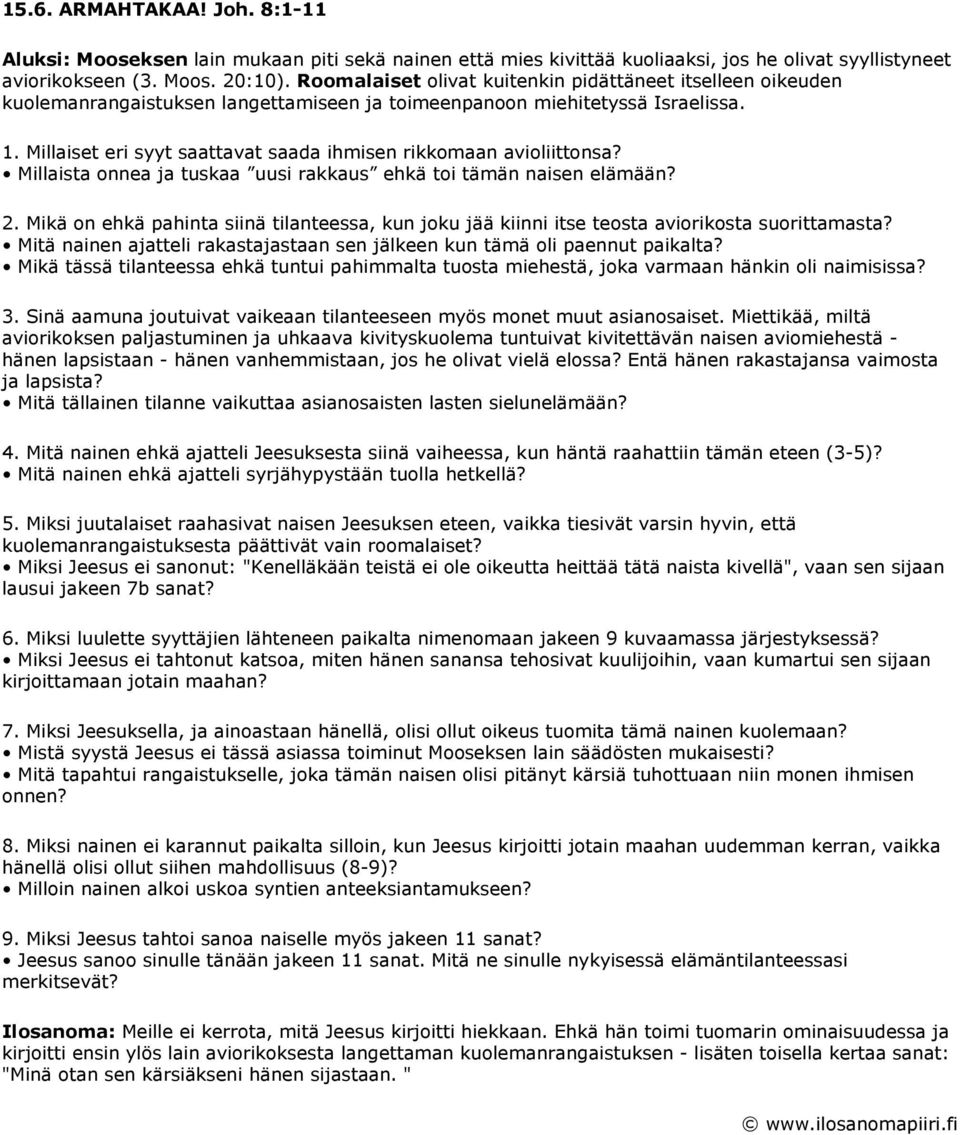 15.6. ARMAHTAKAA! Joh. 8:1-11

Aluksi: Mooseksen lain mukaan piti sekä nainen että mies kivittää kuoliaaksi, jos he olivat syyllistyneet aviorikokseen (3. Moos. 20:10). Roomalaiset olivat kuitenkin pidättäneet itselleen oikeuden kuolemanrangaistuksen langettamiseen ja toimeenpanoon miehitetyssä Israelissa.

1. Millaiset eri syyt saattavat saada ihmisen rikkomaan avioliittonsa?
• Millaista onnea ja tuskaa "uusi rakkaus" ehkä toi tämän naisen elämään?

2. Mikä on ehkä pahinta siinä tilanteessa, kun joku jää kiinni itse teosta aviorikosta suorittamasta?
• Mitä nainen ajatteli rakastajastaan sen jälkeen kun tämä oli paennut paikalta?
• Mikä tässä tilanteessa ehkä tuntui pahimmalta tuosta miehestä, joka varmaan hänkin oli naimisissa?

3. Sinä aamuna joutuivat vaikeaan tilanteeseen myös monet muut asianosaiset. Miettikää, miltä aviorikoksen paljastuminen ja uhkaava kivityskuolema tuntuivat kivitettävän naisen aviomiehestä - hänen lapsistaan - hänen vanhemmistaan, jos he olivat vielä elossa? Entä hänen rakastajansa vaimosta ja lapsista?
• Mitä tällainen tilanne vaikuttaa asianosaisten lasten sielunelämään?

4. Mitä nainen ehkä ajatteli Jeesuksesta siinä vaiheessa, kun häntä raahattiin tämän eteen (3-5)?
• Mitä nainen ehkä ajatteli syrjähypystään tuolla hetkellä?

5. Miksi juutalaiset raahasivat naisen Jeesuksen eteen, vaikka tiesivät varsin hyvin, että kuolemanrangaistuksesta päättivät vain roomalaiset?
• Miksi Jeesus ei sanonut: "Kenelläkään teistä ei ole oikeutta heittää tätä naista kivellä", vaan sen sijaan lausui jakeen 7b sanat?

6. Miksi luulette syyttäjien lähteneen paikalta nimenomaan jakeen 9 kuvaamassa järjestyksessä?
• Miksi Jeesus ei tahtonut katsoa, miten hänen sanansa tehosivat kuulijoihin, vaan kumartui sen sijaan kirjoittamaan jotain maahan?

7. Miksi Jeesuksella, ja ainoastaan hänellä, olisi ollut oikeus tuomita tämä nainen kuolemaan?
• Mistä syystä Jeesus ei tässä asiassa toiminut Mooseksen lain säädösten mukaisesti?
• Mitä tapahtui rangaistukselle, joka tämän naisen olisi pitänyt kärsiä tuhottuaan niin monen ihmisen onnen?

8. Miksi nainen ei karannut paikalta silloin, kun Jeesus kirjoitti jotain maahan uudemman kerran, vaikka hänellä olisi ollut siihen mahdollisuus (8-9)?
• Milloin nainen alkoi uskoa syntien anteeksiantamukseen?

9. Miksi Jeesus tahtoi sanoa naiselle myös jakeen 11 sanat?
• Jeesus sanoo sinulle tänään jakeen 11 sanat. Mitä ne sinulle nykyisessä elämäntilanteessasi merkitsevät?

Ilosanoma: Meille ei kerrota, mitä Jeesus kirjoitti hiekkaan. Ehkä hän toimi tuomarin ominaisuudessa ja kirjoitti ensin ylös lain aviorikoksesta langettaman kuolemanrangaistuksen - lisäten toisella kertaa sanat: "Minä otan sen kärsiäkseni hänen sijastaan. "

© www.ilosanomapiiri.fi